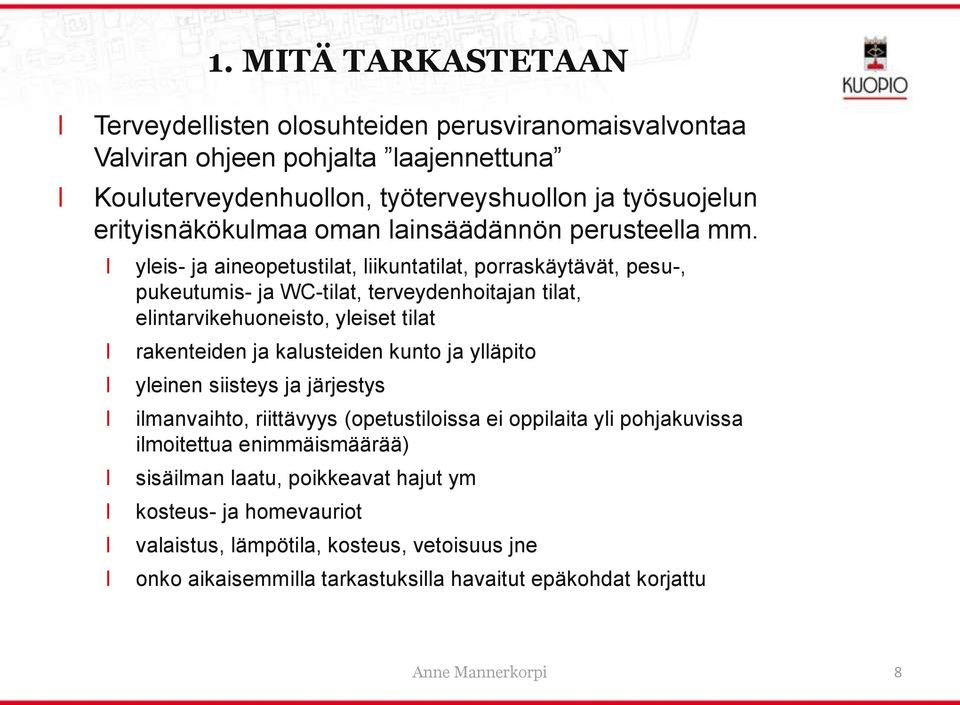 1. MITÄ TARKASTETAAN

KUOPIO

l Terveydellisten olosuhteiden perusviranomaisvalvontaa Valviran ohjeen pohjalta ”laajennettuna”

l Kouluterveydenhuollon, työterveyshuollon ja työsuojelun erityisnäkökulmaa oman lainsäädännön perusteella mm.

l yleis- ja aineopetustilat, liikuntatilat, porraskäytävät, pesu-, pukeutumis- ja WC-tilat, terveydenhoitajan tilat, elintarvikehuoneisto, yleiset tilat

l rakenteiden ja kalusteiden kunto ja ylläpito

l yleinen siisteys ja järjestys

l ilmanvaihto, riittävyys (opetustiloissa ei oppilaita yli pohjakuvissa ilmoitettua enimmäismäärää)

l sisäilman laatu, poikkeavat hajut ym

l kosteus- ja homevauriot

l valaistus, lämpötila, kosteus, vetoisuus jne

l onko aikaisemmilla tarkastuksilla havaitut epäkohdat korjattu

Anne Mannerkorpi

8